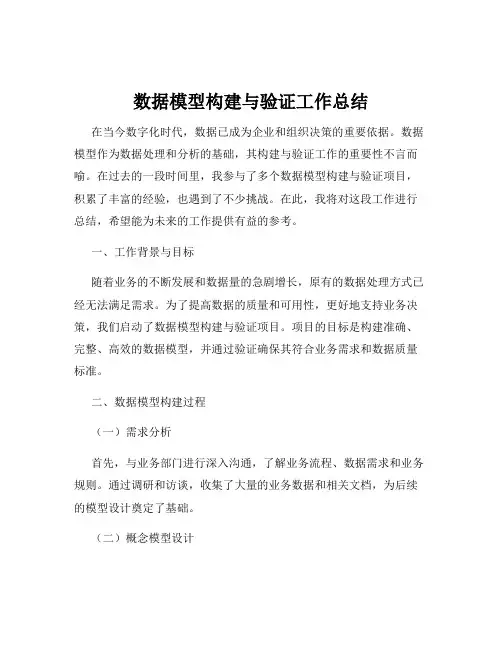 数据模型构建与验证工作总结

在当今数字化时代，数据已成为企业和组织决策的重要依据。数据模型作为数据处理和分析的基础，其构建与验证工作的重要性不言而喻。在过去的一段时间里，我参与了多个数据模型构建与验证项目，积累了丰富的经验，也遇到了不少挑战。在此，我将对这段工作进行总结，希望能为未来的工作提供有益的参考。

一、工作背景与目标

随着业务的不断发展和数据量的急剧增长，原有的数据处理方式已经无法满足需求。为了提高数据的质量和可用性，更好地支持业务决策，我们启动了数据模型构建与验证项目。项目的目标是构建准确、完整、高效的数据模型，并通过验证确保其符合业务需求和数据质量标准。

二、数据模型构建过程

（一）需求分析

首先，与业务部门进行深入沟通，了解业务流程、数据需求和业务规则。通过调研和访谈，收集了大量的业务数据和相关文档，为后续的模型设计奠定了基础。

（二）概念模型设计